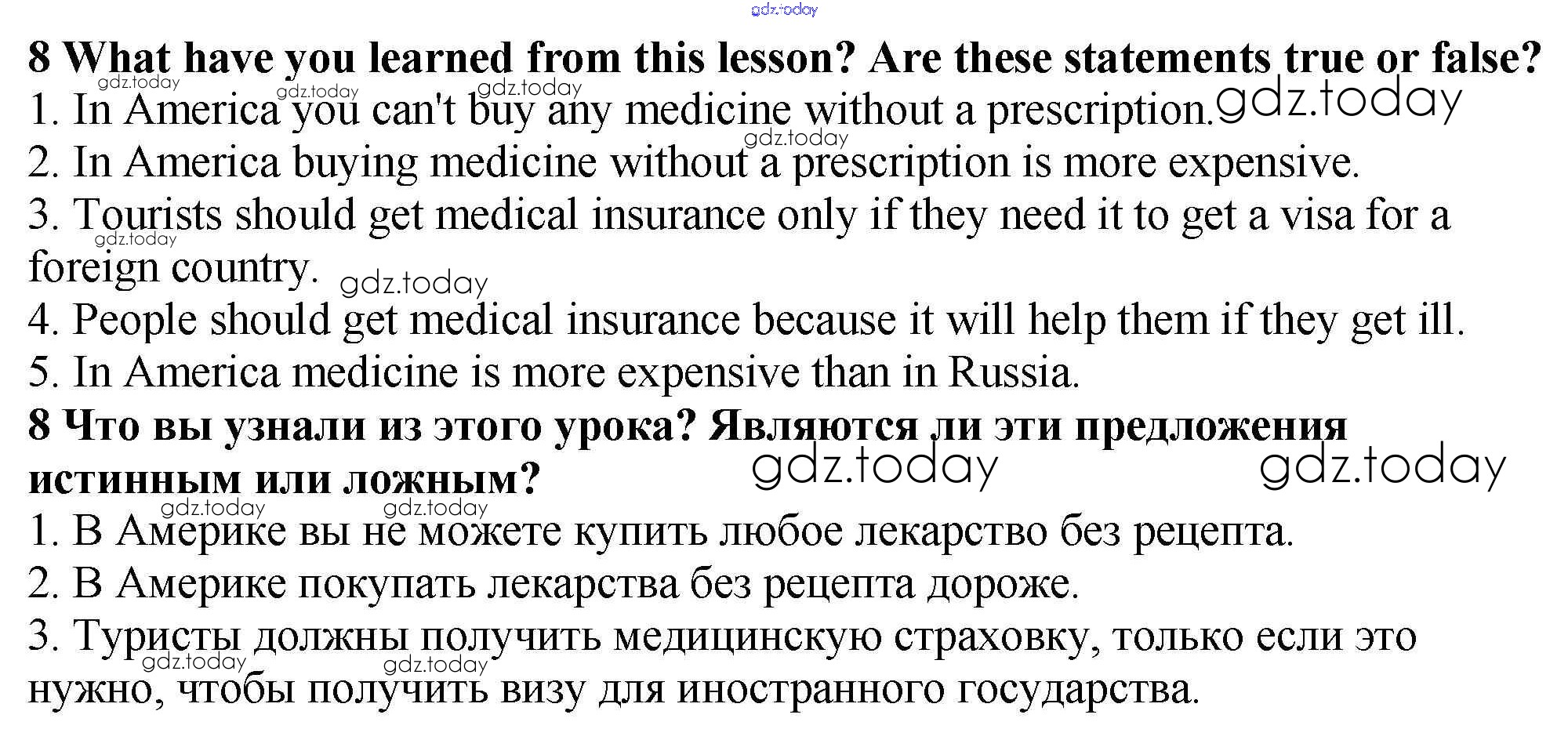 gdz.today

**8 What have you learned from this lesson? Are these statements true or false?**

gdz.today gdz.today gdz.today

1. In America you can't buy any medicine without a prescription. gdz.today

gdz.today

2. In America buying medicine without a prescription is more expensive.

3. Tourists should get medical insurance only if they need it to get a visa for a foreign country. gdz.today gdz.today

4. People should get medical insurance because it will help them if they get ill.

5. In America medicine is more expensive than in Russia.

**8 Что вы узнали из этого урока? Являются ли эти предложения истинным или ложным?** gdz.today gdz.today

gdz.today gdz.today

1. В Америке вы не можете купить любое лекарство без рецепта.

2. В Америке покупать лекарства без рецепта дороже.

3. Туристы должны получить медицинскую страховку, только если это нужно, чтобы получить визу для иностранного государства. gdz.today gdz.today